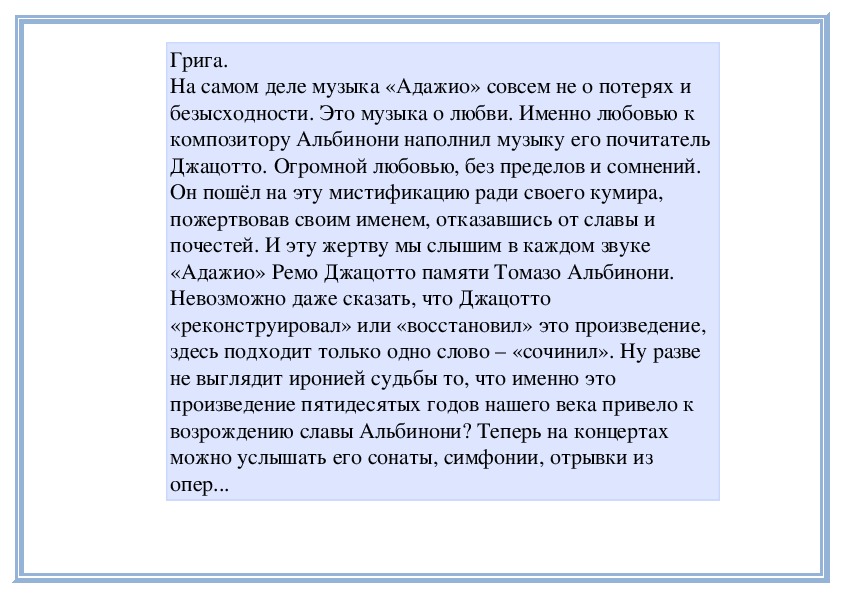 Грига.
На самом деле музыка «Адажио» совсем не о потерях и безысходности. Это музыка о любви. Именно любовью к композитору Альбинони наполнил музыку его почитатель Джацотто. Огромной любовью, без пределов и сомнений. Он пошёл на эту мистификацию ради своего кумира, пожертвовав своим именем, отказавшись от славы и почестей. И эту жертву мы слышим в каждом звуке «Адажио» Ремо Джацотто памяти Томазо Альбинони. Невозможно даже сказать, что Джацотто «реконструировал» или «восстановил» это произведение, здесь подходит только одно слово – «сочинил». Ну разве не выглядит иронией судьбы то, что именно это произведение пятидесятых годов нашего века привело к возрождению славы Альбинони? Теперь на концертах можно услышать его сонаты, симфонии, отрывки из опер...